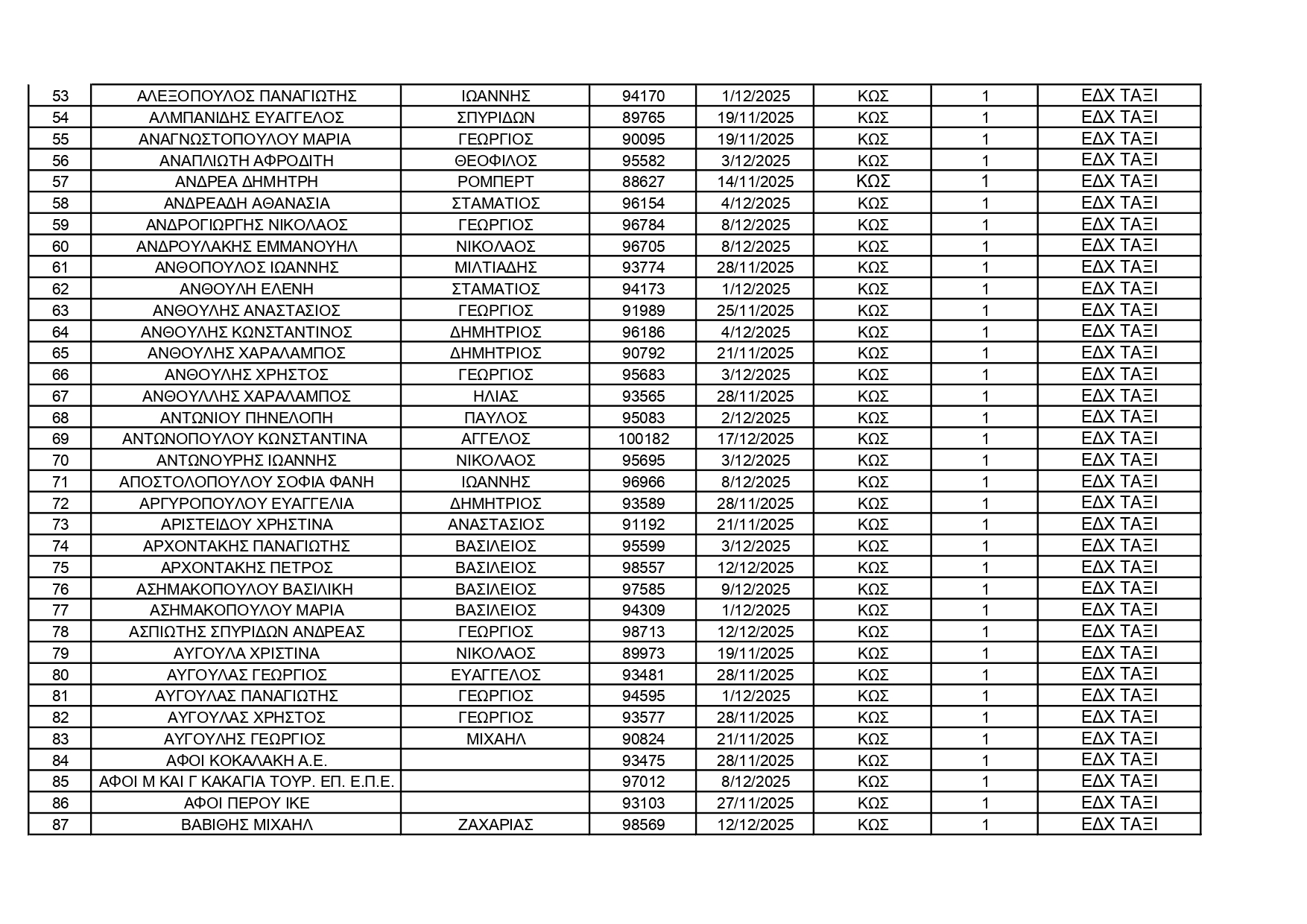 | 53 | ΑΛΕΞΟΠΟΥΛΟΣ ΠΑΝΑΓΙΩΤΗΣ | ΙΩΑΝΝΗΣ | 94170 | 1/12/2025 | ΚΩΣ | 1 | ΕΔΧ ΤΑΞΙ |
|---|---|---|---|---|---|---|---|
| 54 | ΑΛΜΠΑΝΙΔΗΣ ΕΥΑΓΓΕΛΟΣ | ΣΠΥΡΙΔΩΝ | 89765 | 19/11/2025 | ΚΩΣ | 1 | ΕΔΧ ΤΑΞΙ |
| 55 | ΑΝΑΓΝΩΣΤΟΠΟΥΛΟΥ ΜΑΡΙΑ | ΓΕΩΡΓΙΟΣ | 90095 | 19/11/2025 | ΚΩΣ | 1 | ΕΔΧ ΤΑΞΙ |
| 56 | ΑΝΑΠΛΙΩΤΗ ΑΦΡΟΔΙΤΗ | ΘΕΟΦΙΛΟΣ | 95582 | 3/12/2025 | ΚΩΣ | 1 | ΕΔΧ ΤΑΞΙ |
| 57 | ΑΝΔΡΕΑ ΔΗΜΗΤΡΗ | ΡΟΜΠΕΡΤ | 88627 | 14/11/2025 | ΚΩΣ | 1 | ΕΔΧ ΤΑΞΙ |
| 58 | ΑΝΔΡΕΑΔΗ ΑΘΑΝΑΣΙΑ | ΣΤΑΜΑΤΙΟΣ | 96154 | 4/12/2025 | ΚΩΣ | 1 | ΕΔΧ ΤΑΞΙ |
| 59 | ΑΝΔΡΟΓΙΩΡΓΗΣ ΝΙΚΟΛΑΟΣ | ΓΕΩΡΓΙΟΣ | 96784 | 8/12/2025 | ΚΩΣ | 1 | ΕΔΧ ΤΑΞΙ |
| 60 | ΑΝΔΡΟΥΛΑΚΗΣ ΕΜΜΑΝΟΥΗΛ | ΝΙΚΟΛΑΟΣ | 96705 | 8/12/2025 | ΚΩΣ | 1 | ΕΔΧ ΤΑΞΙ |
| 61 | ΑΝΘΟΠΟΥΛΟΣ ΙΩΑΝΝΗΣ | ΜΙΛΤΙΑΔΗΣ | 93774 | 28/11/2025 | ΚΩΣ | 1 | ΕΔΧ ΤΑΞΙ |
| 62 | ΑΝΘΟΥΛΗ ΕΛΕΝΗ | ΣΤΑΜΑΤΙΟΣ | 94173 | 1/12/2025 | ΚΩΣ | 1 | ΕΔΧ ΤΑΞΙ |
| 63 | ΑΝΘΟΥΛΗΣ ΑΝΑΣΤΑΣΙΟΣ | ΓΕΩΡΓΙΟΣ | 91989 | 25/11/2025 | ΚΩΣ | 1 | ΕΔΧ ΤΑΞΙ |
| 64 | ΑΝΘΟΥΛΗΣ ΚΩΝΣΤΑΝΤΙΝΟΣ | ΔΗΜΗΤΡΙΟΣ | 96186 | 4/12/2025 | ΚΩΣ | 1 | ΕΔΧ ΤΑΞΙ |
| 65 | ΑΝΘΟΥΛΗΣ ΧΑΡΑΛΑΜΠΟΣ | ΔΗΜΗΤΡΙΟΣ | 90792 | 21/11/2025 | ΚΩΣ | 1 | ΕΔΧ ΤΑΞΙ |
| 66 | ΑΝΘΟΥΛΗΣ ΧΡΗΣΤΟΣ | ΓΕΩΡΓΙΟΣ | 95683 | 3/12/2025 | ΚΩΣ | 1 | ΕΔΧ ΤΑΞΙ |
| 67 | ΑΝΘΟΥΛΛΗΣ ΧΑΡΑΛΑΜΠΟΣ | ΗΛΙΑΣ | 93565 | 28/11/2025 | ΚΩΣ | 1 | ΕΔΧ ΤΑΞΙ |
| 68 | ΑΝΤΩΝΙΟΥ ΠΗΝΕΛΟΠΗ | ΠΑΥΛΟΣ | 95083 | 2/12/2025 | ΚΩΣ | 1 | ΕΔΧ ΤΑΞΙ |
| 69 | ΑΝΤΩΝΟΠΟΥΛΟΥ ΚΩΝΣΤΑΝΤΙΝΑ | ΑΓΓΕΛΟΣ | 100182 | 17/12/2025 | ΚΩΣ | 1 | ΕΔΧ ΤΑΞΙ |
| 70 | ΑΝΤΩΝΟΥΡΗΣ ΙΩΑΝΝΗΣ | ΝΙΚΟΛΑΟΣ | 95695 | 3/12/2025 | ΚΩΣ | 1 | ΕΔΧ ΤΑΞΙ |
| 71 | ΑΠΟΣΤΟΛΟΠΟΥΛΟΥ ΣΟΦΙΑ ΦΑΝΗ | ΙΩΑΝΝΗΣ | 96966 | 8/12/2025 | ΚΩΣ | 1 | ΕΔΧ ΤΑΞΙ |
| 72 | ΑΡΓΥΡΟΠΟΥΛΟΥ ΕΥΑΓΓΕΛΙΑ | ΔΗΜΗΤΡΙΟΣ | 93589 | 28/11/2025 | ΚΩΣ | 1 | ΕΔΧ ΤΑΞΙ |
| 73 | ΑΡΙΣΤΕΙΔΟΥ ΧΡΗΣΤΙΝΑ | ΑΝΑΣΤΑΣΙΟΣ | 91192 | 21/11/2025 | ΚΩΣ | 1 | ΕΔΧ ΤΑΞΙ |
| 74 | ΑΡΧΟΝΤΑΚΗΣ ΠΑΝΑΓΙΩΤΗΣ | ΒΑΣΙΛΕΙΟΣ | 95599 | 3/12/2025 | ΚΩΣ | 1 | ΕΔΧ ΤΑΞΙ |
| 75 | ΑΡΧΟΝΤΑΚΗΣ ΠΕΤΡΟΣ | ΒΑΣΙΛΕΙΟΣ | 98557 | 12/12/2025 | ΚΩΣ | 1 | ΕΔΧ ΤΑΞΙ |
| 76 | ΑΣΗΜΑΚΟΠΟΥΛΟΥ ΒΑΣΙΛΙΚΗ | ΒΑΣΙΛΕΙΟΣ | 97585 | 9/12/2025 | ΚΩΣ | 1 | ΕΔΧ ΤΑΞΙ |
| 77 | ΑΣΗΜΑΚΟΠΟΥΛΟΥ ΜΑΡΙΑ | ΒΑΣΙΛΕΙΟΣ | 94309 | 1/12/2025 | ΚΩΣ | 1 | ΕΔΧ ΤΑΞΙ |
| 78 | ΑΣΠΙΩΤΗΣ ΣΠΥΡΙΔΩΝ ΑΝΔΡΕΑΣ | ΓΕΩΡΓΙΟΣ | 98713 | 12/12/2025 | ΚΩΣ | 1 | ΕΔΧ ΤΑΞΙ |
| 79 | ΑΥΓΟΥΛΑ ΧΡΙΣΤΙΝΑ | ΝΙΚΟΛΑΟΣ | 89973 | 19/11/2025 | ΚΩΣ | 1 | ΕΔΧ ΤΑΞΙ |
| 80 | ΑΥΓΟΥΛΑΣ ΓΕΩΡΓΙΟΣ | ΕΥΑΓΓΕΛΟΣ | 93481 | 28/11/2025 | ΚΩΣ | 1 | ΕΔΧ ΤΑΞΙ |
| 81 | ΑΥΓΟΥΛΑΣ ΠΑΝΑΓΙΩΤΗΣ | ΓΕΩΡΓΙΟΣ | 94595 | 1/12/2025 | ΚΩΣ | 1 | ΕΔΧ ΤΑΞΙ |
| 82 | ΑΥΓΟΥΛΑΣ ΧΡΗΣΤΟΣ | ΓΕΩΡΓΙΟΣ | 93577 | 28/11/2025 | ΚΩΣ | 1 | ΕΔΧ ΤΑΞΙ |
| 83 | ΑΥΓΟΥΛΗΣ ΓΕΩΡΓΙΟΣ | ΜΙΧΑΗΛ | 90824 | 21/11/2025 | ΚΩΣ | 1 | ΕΔΧ ΤΑΞΙ |
| 84 | ΑΦΟΙ ΚΟΚΑΛΑΚΗ Α.Ε. |  | 93475 | 28/11/2025 | ΚΩΣ | 1 | ΕΔΧ ΤΑΞΙ |
| 85 | ΑΦΟΙ Μ ΚΑΙ Γ ΚΑΚΑΓΙΑ ΤΟΥΡ. ΕΠ. Ε.Π.Ε. |  | 97012 | 8/12/2025 | ΚΩΣ | 1 | ΕΔΧ ΤΑΞΙ |
| 86 | ΑΦΟΙ ΠΕΡΟΥ ΙΚΕ |  | 93103 | 27/11/2025 | ΚΩΣ | 1 | ΕΔΧ ΤΑΞΙ |
| 87 | ΒΑΒΙΘΗΣ ΜΙΧΑΗΛ | ΖΑΧΑΡΙΑΣ | 98569 | 12/12/2025 | ΚΩΣ | 1 | ΕΔΧ ΤΑΞΙ |